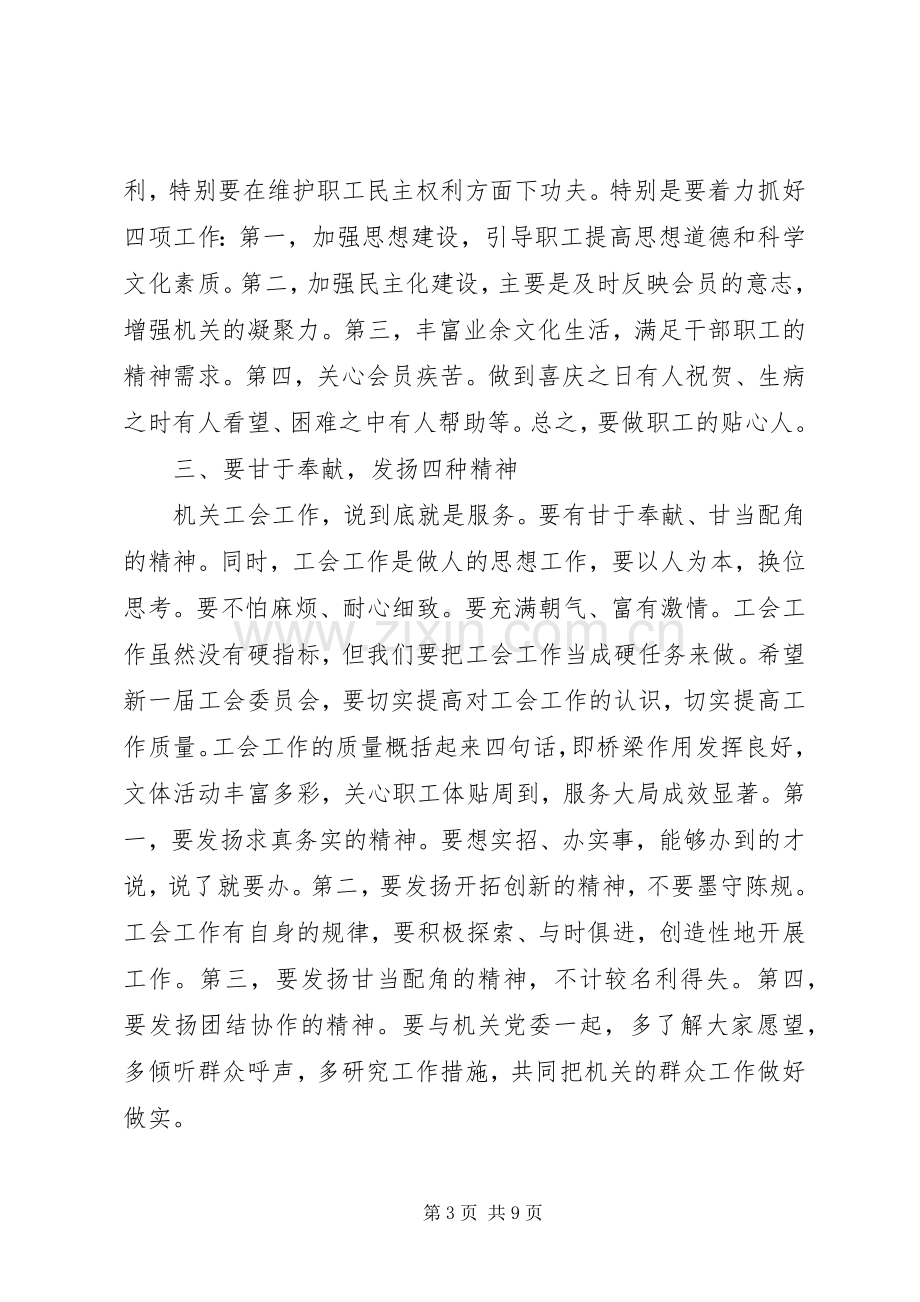 利，特别要在维护职工民主权利方面下功夫。特别是要着力抓好四项工作：第一，加强思想建设，引导职工提高思想道德和科学文化素质。第二，加强民主化建设，主要是及时反映会员的意志，增强机关的凝聚力。第三，丰富业余文化生活，满足干部职工的精神需求。第四，关心会员疾苦。做到喜庆之日有人祝贺、生病之时有人看望、困难之中有人帮助等。总之，要做职工的贴心人。

三、要甘于奉献，发扬四种精神

机关工会工作，说到底就是服务。要有甘于奉献、甘当配角的精神。同时，工会工作是做人的思想工作，要以人为本，换位思考。要不怕麻烦、耐心细致。要充满朝气、富有激情。工会工作虽然没有硬指标，但我们要把工会工作当成硬任务来做。希望新一届工会委员会，要切实提高对工会工作的认识，切实提高工作质量。工会工作的质量概括起来四句话，即桥梁作用发挥良好，文体活动丰富多彩，关心职工体贴周到，服务大局成效显著。第一，要发扬求真务实的精神。要想实招、办实事，能够办到的才说，说了就要办。第二，要发扬开拓创新的精神，不要墨守陈规。工会工作有自身的规律，要积极探索、与时俱进，创造性地开展工作。第三，要发扬甘当配角的精神，不计较名利得失。第四，要发扬团结协作的精神。要与机关党委一起，多了解大家愿望，多倾听群众呼声，多研究工作措施，共同把机关的群众工作做好做实。

第3页 共9页

www.zixin.com.cn